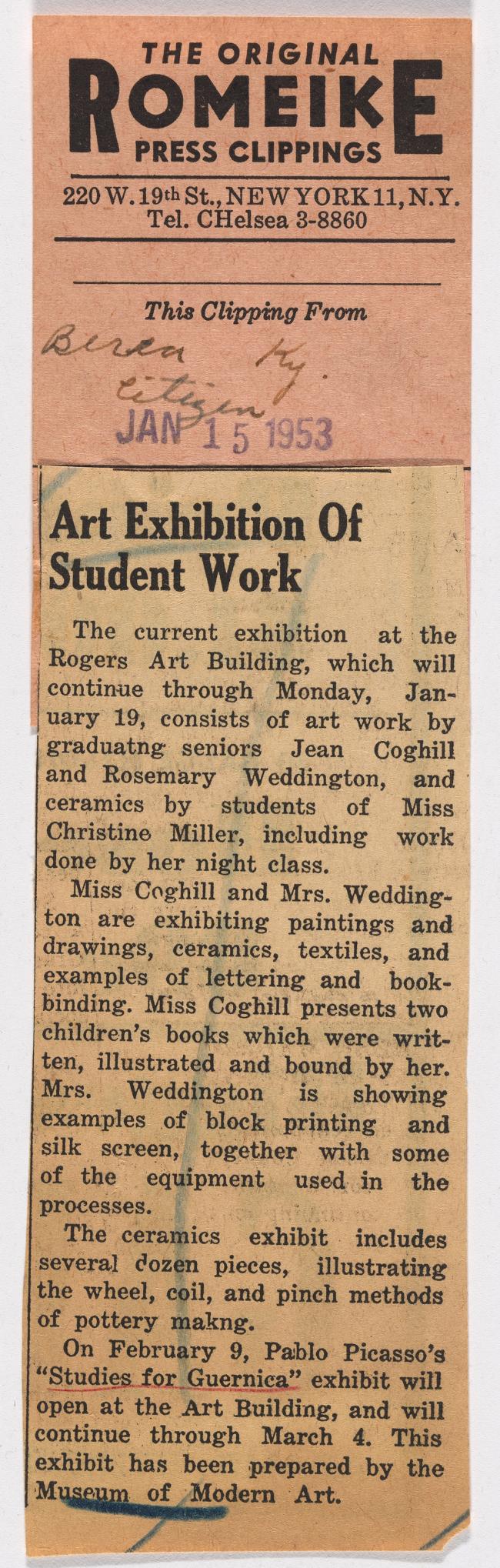 THE ORIGINAL
ROMEIKE
PRESS CLIPPINGS

220 W. 19th St., NEW YORK 11, N.Y.
Tel. CHelsea 3-8860

This Clipping From

Berea Ky.
Citizen

JAN 15 1953

Art Exhibition Of Student Work

The current exhibition at the Rogers Art Building, which will continue through Monday, January 19, consists of art work by graduatng seniors Jean Coghill and Rosemary Weddington, and ceramics by students of Miss Christine Miller, including work done by her night class.

Miss Coghill and Mrs. Weddington are exhibiting paintings and drawings, ceramics, textiles, and examples of lettering and bookbinding. Miss Coghill presents two children's books which were written, illustrated and bound by her. Mrs. Weddington is showing examples of block printing and silk screen, together with some of the equipment used in the processes.

The ceramics exhibit includes several dozen pieces, illustrating the wheel, coil, and pinch methods of pottery makng.

On February 9, Pablo Picasso's "Studies for Guernica" exhibit will open at the Art Building, and will continue through March 4. This exhibit has been prepared by the Museum of Modern Art.